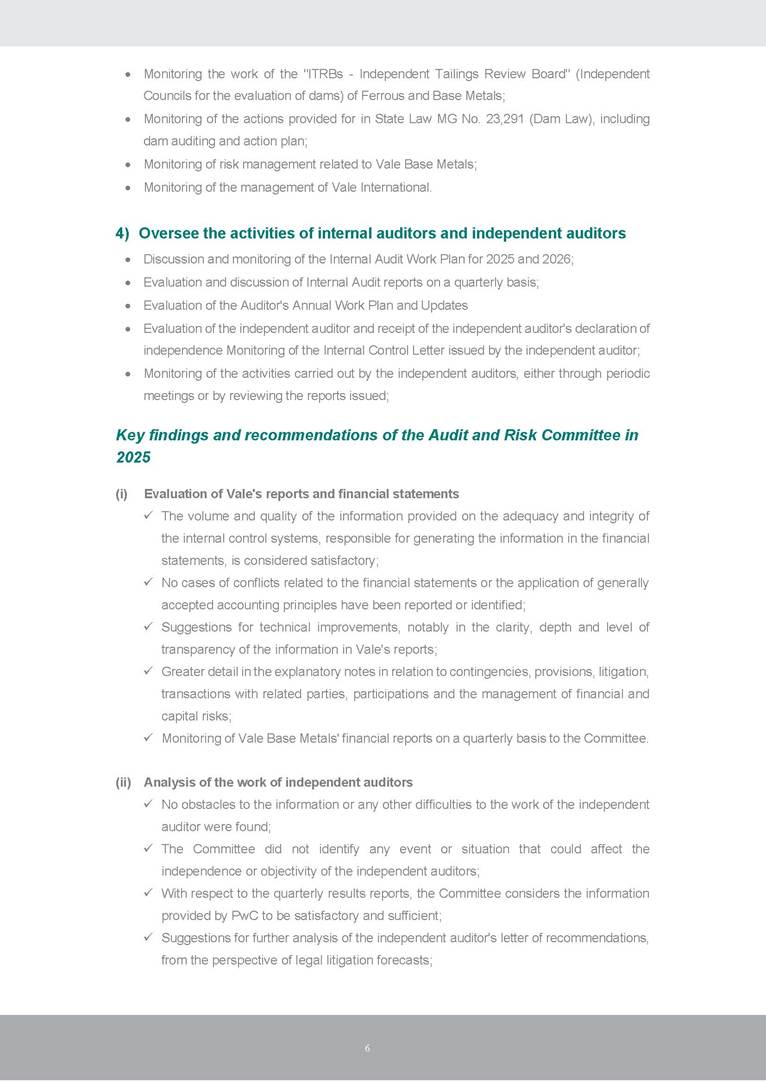 • Monitoring the work of the "ITRBs - Independent Tailings Review Board" (Independent Councils for the evaluation of dams) of Ferrous and Base Metals;
• Monitoring of the actions provided for in State Law MG No. 23,291 (Dam Law), including dam auditing and action plan;
• Monitoring of risk management related to Vale Base Metals;
• Monitoring of the management of Vale International.

4) Oversee the activities of internal auditors and independent auditors
• Discussion and monitoring of the Internal Audit Work Plan for 2025 and 2026;
• Evaluation and discussion of Internal Audit reports on a quarterly basis;
• Evaluation of the Auditor's Annual Work Plan and Updates
• Evaluation of the independent auditor and receipt of the independent auditor's declaration of independence Monitoring of the Internal Control Letter issued by the independent auditor;
• Monitoring of the activities carried out by the independent auditors, either through periodic meetings or by reviewing the reports issued;

Key findings and recommendations of the Audit and Risk Committee in 2025

(i) Evaluation of Vale's reports and financial statements
✓ The volume and quality of the information provided on the adequacy and integrity of the internal control systems, responsible for generating the information in the financial statements, is considered satisfactory;
✓ No cases of conflicts related to the financial statements or the application of generally accepted accounting principles have been reported or identified;
✓ Suggestions for technical improvements, notably in the clarity, depth and level of transparency of the information in Vale's reports;
✓ Greater detail in the explanatory notes in relation to contingencies, provisions, litigation, transactions with related parties, participations and the management of financial and capital risks;
✓ Monitoring of Vale Base Metals' financial reports on a quarterly basis to the Committee.

(ii) Analysis of the work of independent auditors
✓ No obstacles to the information or any other difficulties to the work of the independent auditor were found;
✓ The Committee did not identify any event or situation that could affect the independence or objectivity of the independent auditors;
✓ With respect to the quarterly results reports, the Committee considers the information provided by PwC to be satisfactory and sufficient;
✓ Suggestions for further analysis of the independent auditor's letter of recommendations, from the perspective of legal litigation forecasts;

6